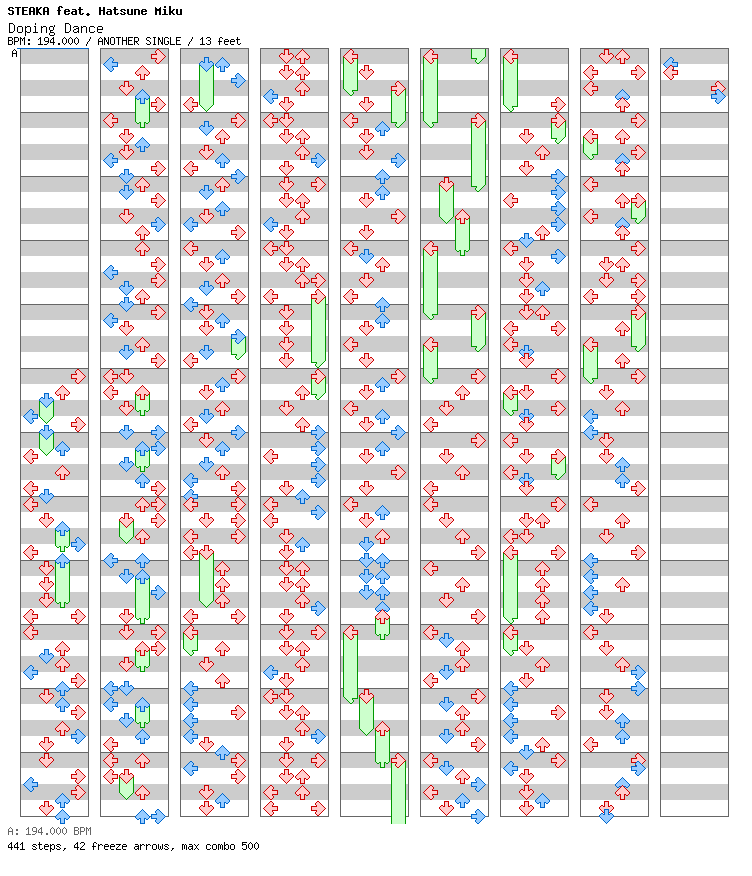 STEAKA feat. Hatsune Miku
Doping Dance
BPM: 194.000 / ANOTHER SINGLE / 13 feet

A

A: 194.000 BPM
441 steps, 42 freeze arrows, max combo 500